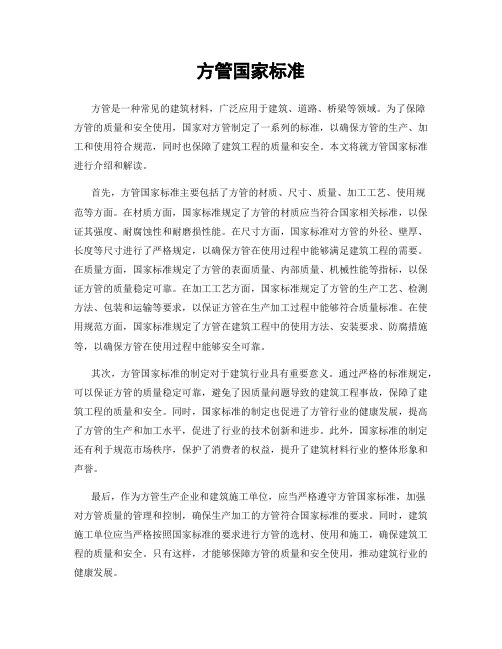 方管国家标准

方管是一种常见的建筑材料，广泛应用于建筑、道路、桥梁等领域。为了保障方管的质量和安全使用，国家对方管制定了一系列的标准，以确保方管的生产、加工和使用符合规范，同时也保障了建筑工程的质量和安全。本文将就方管国家标准进行介绍和解读。

首先，方管国家标准主要包括了方管的材质、尺寸、质量、加工工艺、使用规范等方面。在材质方面，国家标准规定了方管的材质应当符合国家相关标准，以保证其强度、耐腐蚀性和耐磨损性能。在尺寸方面，国家标准对方管的外径、壁厚、长度等尺寸进行了严格规定，以确保方管在使用过程中能够满足建筑工程的需要。在质量方面，国家标准规定了方管的表面质量、内部质量、机械性能等指标，以保证方管的质量稳定可靠。在加工工艺方面，国家标准规定了方管的生产工艺、检测方法、包装和运输等要求，以保证方管在生产加工过程中能够符合质量标准。在使用规范方面，国家标准规定了方管在建筑工程中的使用方法、安装要求、防腐措施等，以确保方管在使用过程中能够安全可靠。

其次，方管国家标准的制定对于建筑行业具有重要意义。通过严格的标准规定，可以保证方管的质量稳定可靠，避免了因质量问题导致的建筑工程事故，保障了建筑工程的质量和安全。同时，国家标准的制定也促进了方管行业的健康发展，提高了方管的生产和加工水平，促进了行业的技术创新和进步。此外，国家标准的制定还有利于规范市场秩序，保护了消费者的权益，提升了建筑材料行业的整体形象和声誉。

最后，作为方管生产企业和建筑施工单位，应当严格遵守方管国家标准，加强对方管质量的管理和控制，确保生产加工的方管符合国家标准的要求。同时，建筑施工单位应当严格按照国家标准的要求进行方管的选材、使用和施工，确保建筑工程的质量和安全。只有这样，才能够保障方管的质量和安全使用，推动建筑行业的健康发展。